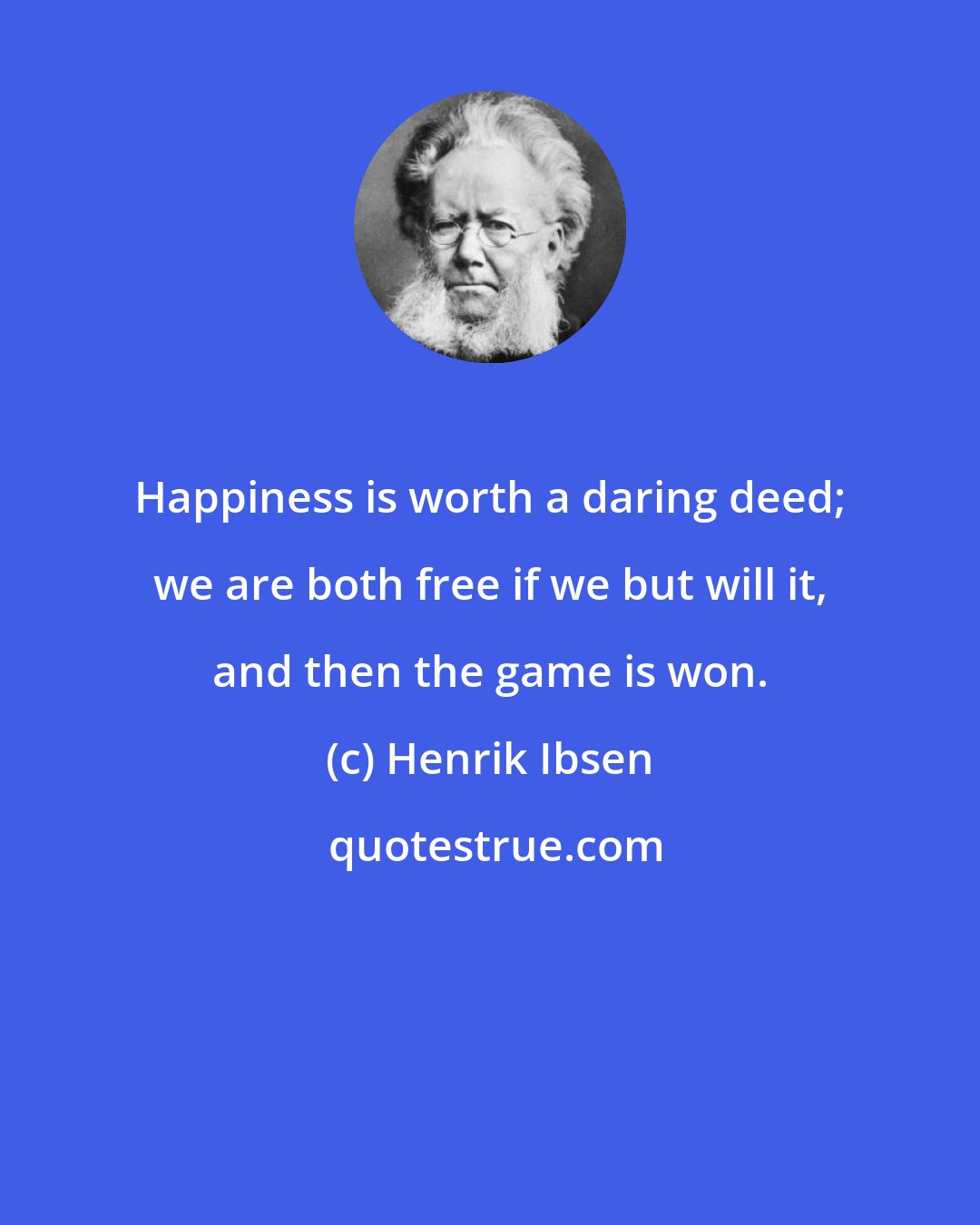 Happiness is worth a daring deed; we are both free if we but will it, and then the game is won.

(c) Henrik Ibsen

quotestrue.com